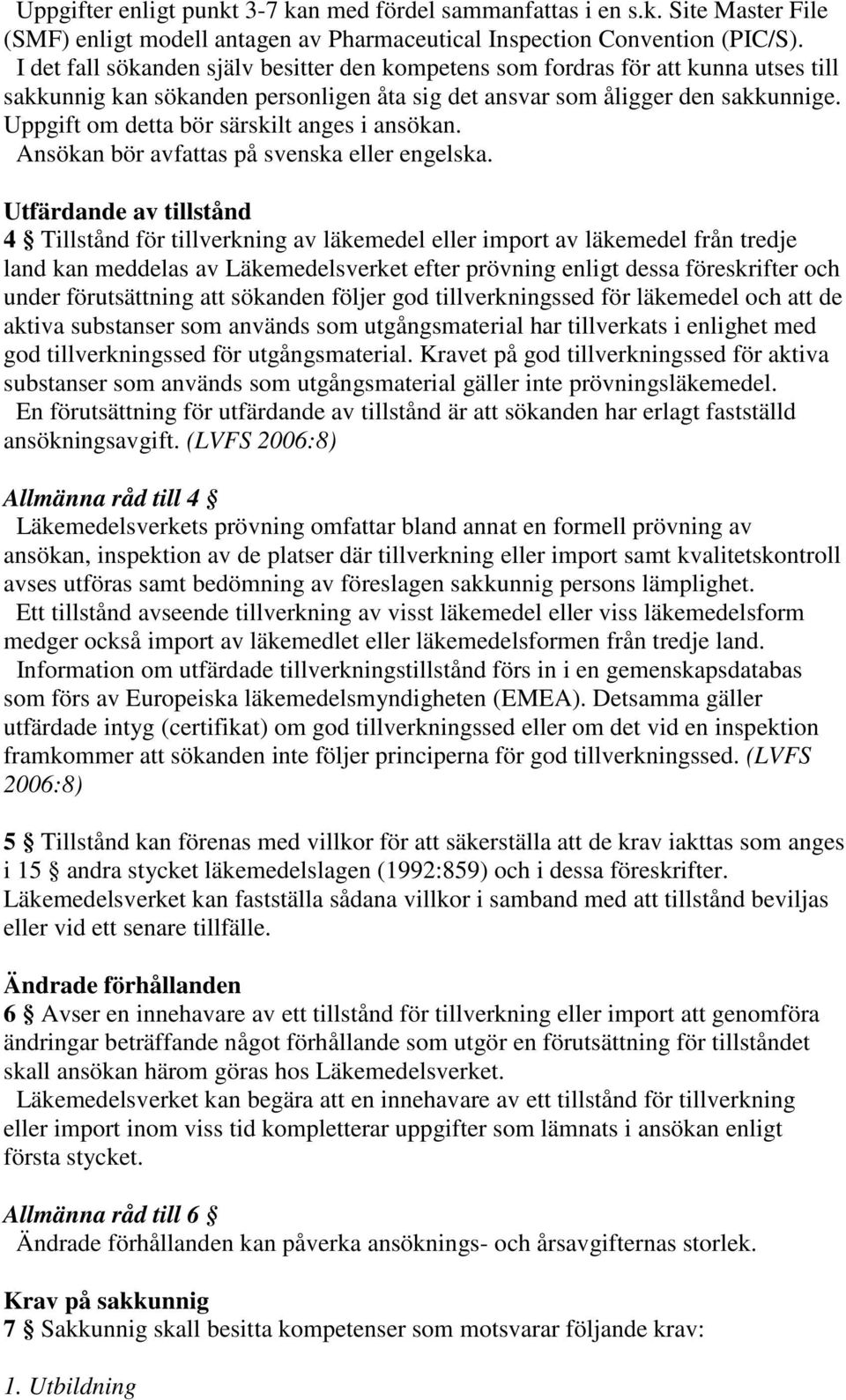 Uppgifter enligt punkt 3-7 kan med fördel sammanfattas i en s.k. Site Master File (SMF) enligt modell antagen av Pharmaceutical Inspection Convention (PIC/S).

I det fall sökanden själv besitter den kompetens som fordras för att kunna utses till sakkunnig kan sökanden personligen åta sig det ansvar som åligger den sakkunnige. Uppgift om detta bör särskilt anges i ansökan.

Ansökan bör avfattas på svenska eller engelska.

Utfärdande av tillstånd
4 § Tillstånd för tillverkning av läkemedel eller import av läkemedel från tredje land kan meddelas av Läkemedelsverket efter prövning enligt dessa föreskrifter och under förutsättning att sökanden följer god tillverkningssed för läkemedel och att de aktiva substanser som används som utgångsmaterial har tillverkats i enlighet med god tillverkningssed för utgångsmaterial. Kravet på god tillverkningssed för aktiva substanser som används som utgångsmaterial gäller inte prövningsläkemedel.

En förutsättning för utfärdande av tillstånd är att sökanden har erlagt fastställd ansökningsavgift. (LVFS 2006:8)

Allmänna råd till 4 §
Läkemedelsverkets prövning omfattar bland annat en formell prövning av ansökan, inspektion av de platser där tillverkning eller import samt kvalitetskontroll avses utföras samt bedömning av föreslagen sakkunnig persons lämplighet.

Ett tillstånd avseende tillverkning av visst läkemedel eller viss läkemedelsform medger också import av läkemedlet eller läkemedelsformen från tredje land.

Information om utfärdade tillverkningstillstånd förs in i en gemenskapsdatabas som förs av Europeiska läkemedelsmyndigheten (EMEA). Detsamma gäller utfärdade intyg (certifikat) om god tillverkningssed eller om det vid en inspektion framkommer att sökanden inte följer principerna för god tillverkningssed. (LVFS 2006:8)

5 § Tillstånd kan förenas med villkor för att säkerställa att de krav iakttas som anges i 15 § andra stycket läkemedelslagen (1992:859) och i dessa föreskrifter. Läkemedelsverket kan fastställa sådana villkor i samband med att tillstånd beviljas eller vid ett senare tillfälle.

Ändrade förhållanden
6 § Avser en innehavare av ett tillstånd för tillverkning eller import att genomföra ändringar beträffande något förhållande som utgör en förutsättning för tillståndet skall ansökan härom göras hos Läkemedelsverket.

Läkemedelsverket kan begära att en innehavare av ett tillstånd för tillverkning eller import inom viss tid kompletterar uppgifter som lämnats i ansökan enligt första stycket.

Allmänna råd till 6 §
Ändrade förhållanden kan påverka ansöknings- och årsavgifternas storlek.

Krav på sakkunnig
7 § Sakkunnig skall besitta kompetenser som motsvarar följande krav:

1. Utbildning